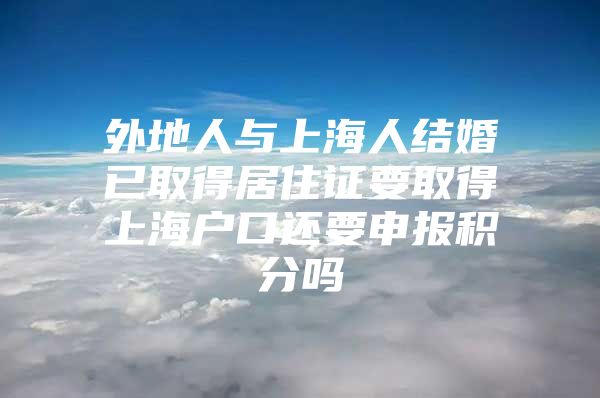 外地人与上海人结婚已取得居住证要取得上海户口还要申报积分吗